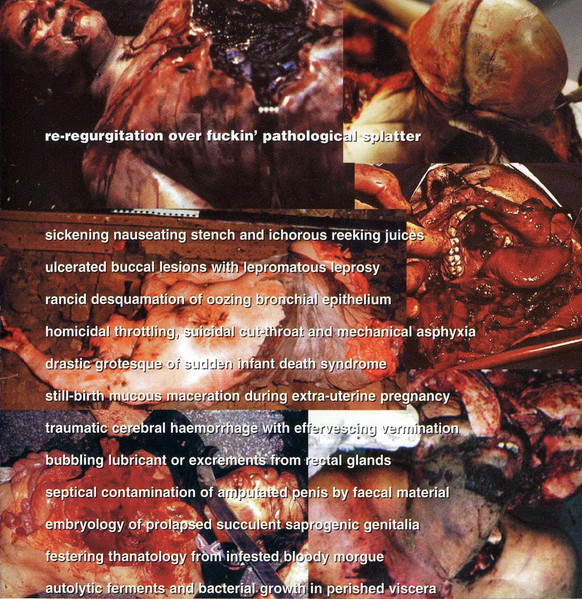 re-regurgitation over fuckin' pathological splatter

sickening nauseating stench and ichorous reeking juices

ulcerated buccal lesions with lepromatous leprosy

rancid desquamation of oozing bronchial epithelium

homicidal throttling, suicidal cut-throat and mechanical asphyxia

drastic grotesque of sudden infant death syndrome

still-birth mucous maceration during extra-uterine pregnancy

traumatic cerebral haemorrhage with effervescing vermination

bubbling lubricant or excrements from rectal glands

septical contamination of amputated penis by faecal material

embryology of prolapsed succulent saprogenic genitalia

festering thanatology from infested bloody morgue

autolytic ferments and bacterial growth in perished viscera